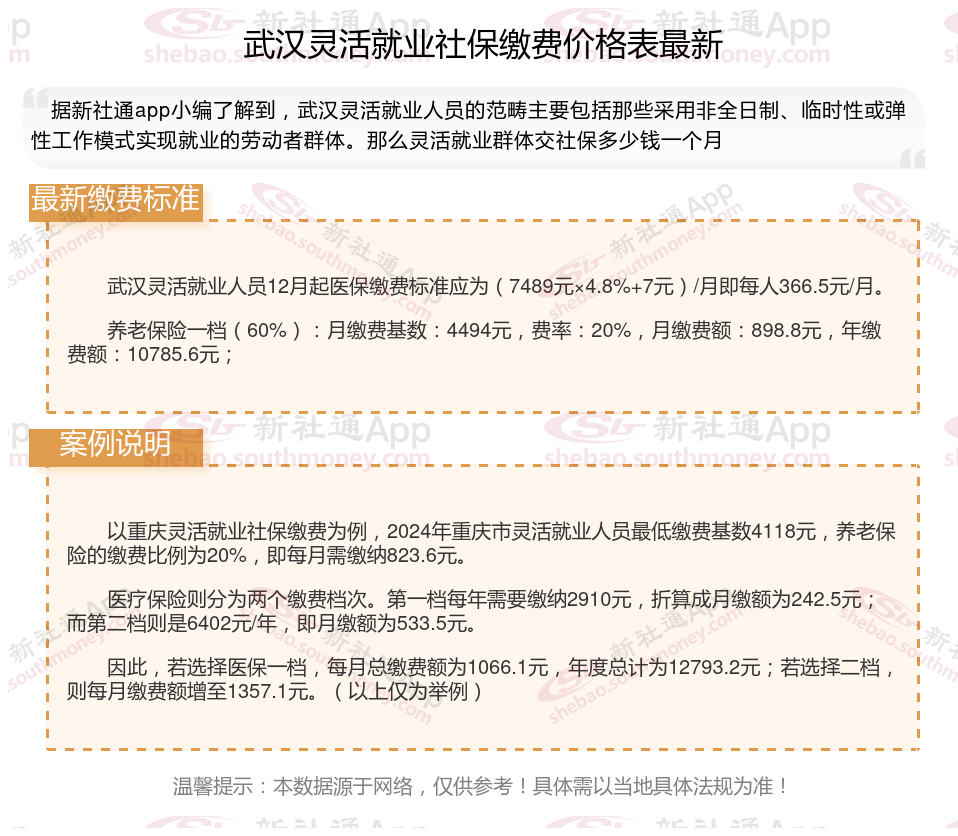 武汉灵活就业社保缴费价格表最新

据新社通app小编了解到，武汉灵活就业人员的范畴主要包括那些采用非全日制、临时性或弹性工作模式实现就业的劳动者群体。那么灵活就业群体交社保多少钱一个月

最新缴费标准

武汉灵活就业人员12月起医保缴费标准应为（7489元×4.8%+7元）/月即每人366.5元/月。

养老保险一档（60%）：月缴费基数：4494元，费率：20%，月缴费额：898.8元，年缴费额：10785.6元；

案例说明

以重庆灵活就业社保缴费为例，2024年重庆市灵活就业人员最低缴费基数4118元，养老保险的缴费比例为20%，即每月需缴纳823.6元。

医疗保险则分为两个缴费档次。第一档每年需要缴纳2910元，折算成月缴额为242.5元；而第二档则是6402元/年，即月缴额为533.5元。

因此，若选择医保一档，每月总缴费额为1066.1元，年度总计为12793.2元；若选择二档，则每月缴费额增至1357.1元。（以上仅为举例）

温馨提示：本数据源于网络，仅供参考！具体需以当地具体法规为准！

新社通App
shebao.southmoney.com